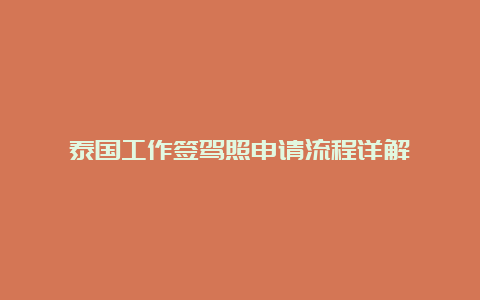 泰国工作签驾照申请流程详解